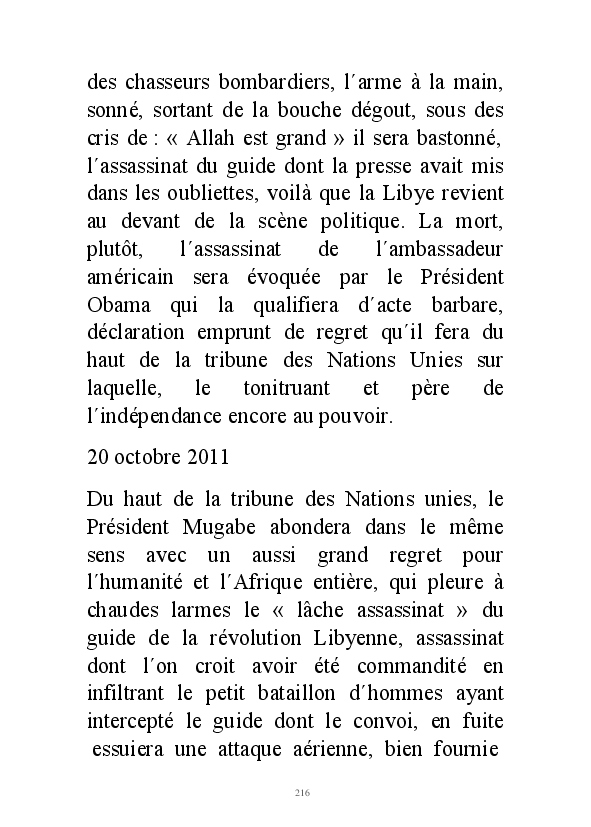 des chasseurs bombardiers, l´arme à la main, sonné, sortant de la bouche dégout, sous des cris de : « Allah est grand » il sera bastonné, l´assassinat du guide dont la presse avait mis dans les oubliettes, voilà que la Libye revient au devant de la scène politique. La mort, plutôt, l´assassinat de l´ambassadeur américain sera évoquée par le Président Obama qui la qualifiera d´acte barbare, déclaration emprunt de regret qu´il fera du haut de la tribune des Nations Unies sur laquelle, le tonitruant et père de l´indépendance encore au pouvoir.

20 octobre 2011

Du haut de la tribune des Nations unies, le Président Mugabe abondera dans le même sens avec un aussi grand regret pour l´humanité et l´Afrique entière, qui pleure à chaudes larmes le « lâche assassinat » du guide de la révolution Libyenne, assassinat dont l´on croit avoir été commandité en infiltrant le petit bataillon d´hommes ayant intercepté le guide dont le convoi, en fuite essuiera une attaque aérienne, bien fournie

216